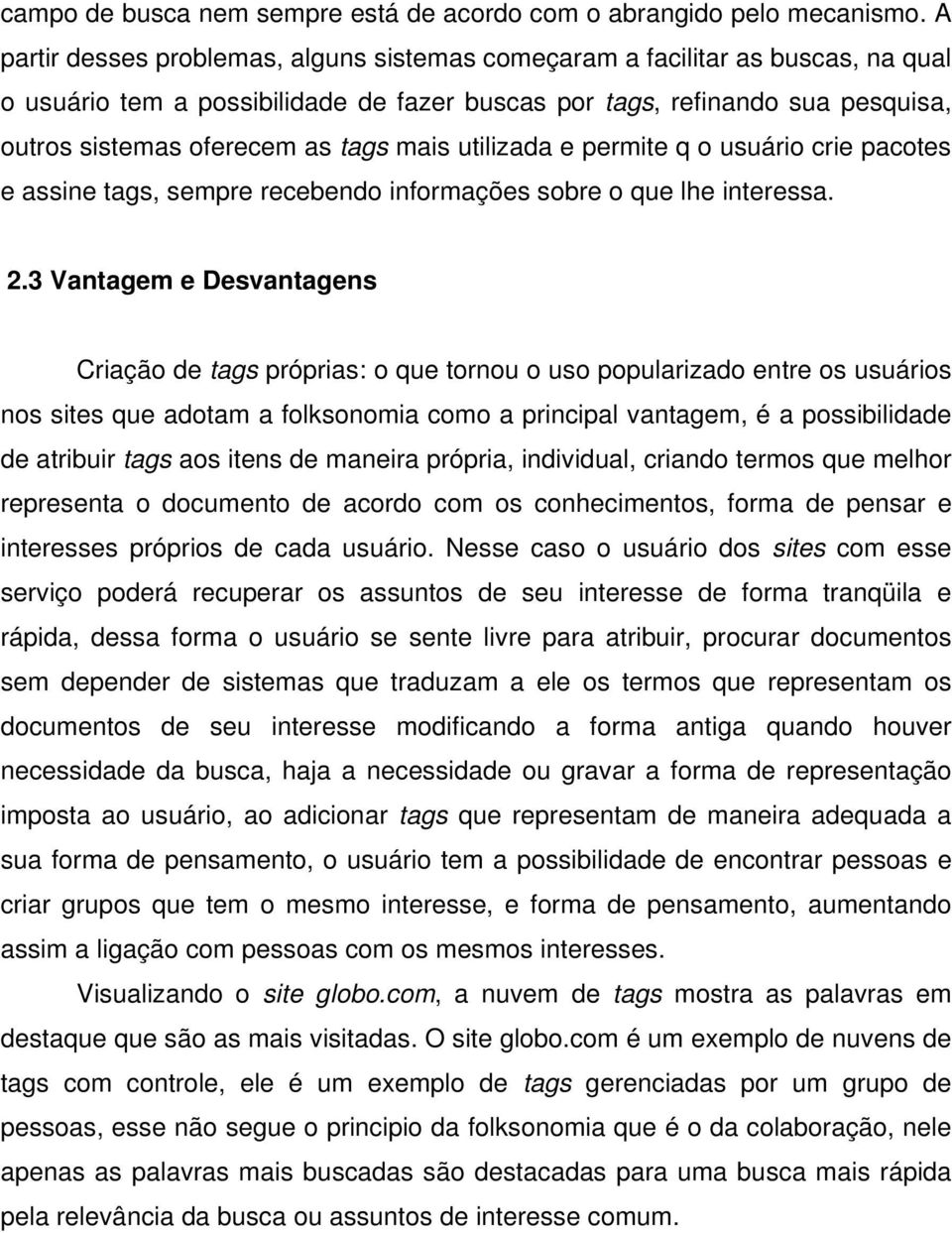 campo de busca nem sempre está de acordo com o abrangido pelo mecanismo. A partir desses problemas, alguns sistemas começaram a facilitar as buscas, na qual o usuário tem a possibilidade de fazer buscas por tags, refinando sua pesquisa, outros sistemas oferecem as tags mais utilizada e permite q o usuário crie pacotes e assine tags, sempre recebendo informações sobre o que lhe interessa.

2.3 Vantagem e Desvantagens

Criação de tags próprias: o que tornou o uso popularizado entre os usuários nos sites que adotam a folksonomia como a principal vantagem, é a possibilidade de atribuir tags aos itens de maneira própria, individual, criando termos que melhor representa o documento de acordo com os conhecimentos, forma de pensar e interesses próprios de cada usuário. Nesse caso o usuário dos sites com esse serviço poderá recuperar os assuntos de seu interesse de forma tranqüila e rápida, dessa forma o usuário se sente livre para atribuir, procurar documentos sem depender de sistemas que traduzam a ele os termos que representam os documentos de seu interesse modificando a forma antiga quando houver necessidade da busca, haja a necessidade ou gravar a forma de representação imposta ao usuário, ao adicionar tags que representam de maneira adequada a sua forma de pensamento, o usuário tem a possibilidade de encontrar pessoas e criar grupos que tem o mesmo interesse, e forma de pensamento, aumentando assim a ligação com pessoas com os mesmos interesses.

Visualizando o site globo.com, a nuvem de tags mostra as palavras em destaque que são as mais visitadas. O site globo.com é um exemplo de nuvens de tags com controle, ele é um exemplo de tags gerenciadas por um grupo de pessoas, esse não segue o principio da folksonomia que é o da colaboração, nele apenas as palavras mais buscadas são destacadas para uma busca mais rápida pela relevância da busca ou assuntos de interesse comum.